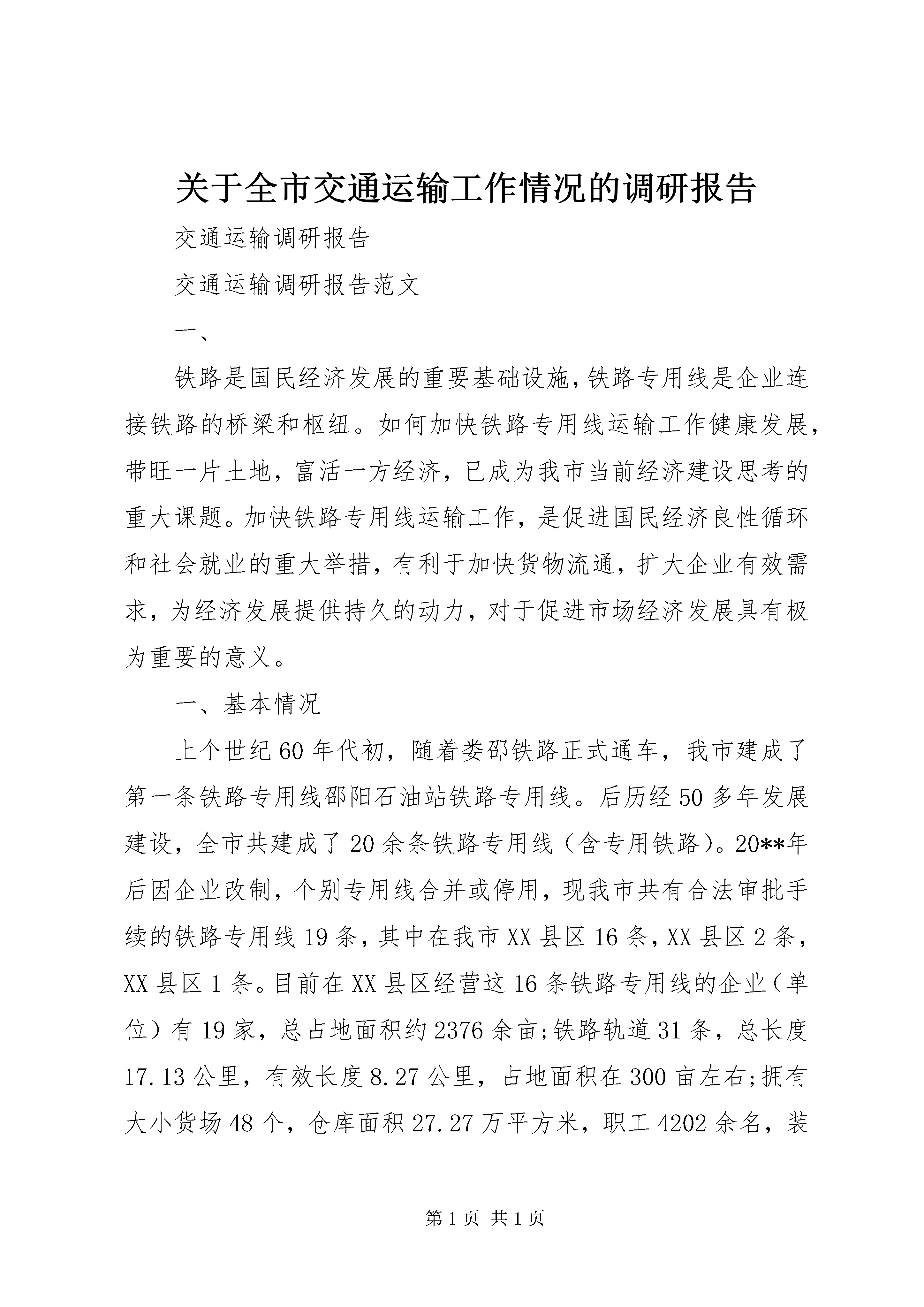 关于全市交通运输工作情况的调研报告

交通运输调研报告

交通运输调研报告范文

一、

铁路是国民经济发展的重要基础设施,铁路专用线是企业连接铁路的桥梁和枢纽。如何加快铁路专用线运输工作健康发展,带旺一片土地，富活一方经济，已成为我市当前经济建设思考的重大课题。加快铁路专用线运输工作，是促进国民经济良性循环和社会就业的重大举措，有利于加快货物流通，扩大企业有效需求，为经济发展提供持久的动力，对于促进市场经济发展具有极为重要的意义。

一、基本情况

上个世纪60年代初，随着娄邵铁路正式通车，我市建成了第一条铁路专用线邵阳石油站铁路专用线。后历经50多年发展建设，全市共建成了20余条铁路专用线（含专用铁路）。20**年后因企业改制，个别专用线合并或停用，现我市共有合法审批手续的铁路专用线19条，其中在我市XX县区16条，XX县区2条，XX县区1条。目前在XX县区经营这16条铁路专用线的企业（单位）有19家，总占地面积约2376余亩;铁路轨道31条，总长度17.13公里，有效长度8.27公里，占地面积在300亩左右;拥有大小货场48个，仓库面积27.27万平方米，职工4202余名，装

第1页 共1页